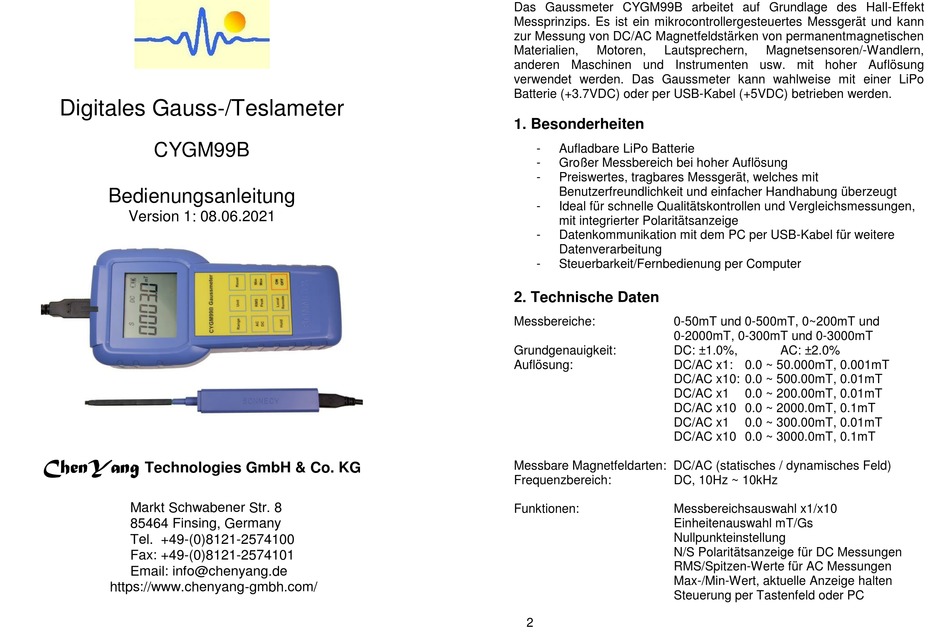 Digitales Gauss-/Teslameter

CYGM99B

Bedienungsanleitung
Version 1: 08.06.2021

CYGM99B Gaussmeter

ChenYang Technologies GmbH & Co. KG

Markt Schwabener Str. 8
85464 Finsing, Germany
Tel. +49-(0)8121-2574100
Fax: +49-(0)8121-2574101
Email: info@chenyang.de
https://www.chenyang-gmbh.com/

Das Gaussmeter CYGM99B arbeitet auf Grundlage des Hall-Effekt Messprinzips. Es ist ein mikrocontrollergesteuertes Messgerät und kann zur Messung von DC/AC Magnetfeldstärken von permanentmagnetischen Materialien, Motoren, Lautsprechern, Magnetsensoren/-Wandlern, anderen Maschinen und Instrumenten usw. mit hoher Auflösung verwendet werden. Das Gaussmeter kann wahlweise mit einer LiPo Batterie (+3.7VDC) oder per USB-Kabel (+5VDC) betrieben werden.

1. Besonderheiten

- Aufladbare LiPo Batterie
- Großer Messbereich bei hoher Auflösung
- Preiswertes, tragbares Messgerät, welches mit Benutzerfreundlichkeit und einfacher Handhabung überzeugt
- Ideal für schnelle Qualitätskontrollen und Vergleichsmessungen, mit integrierter Polaritätsanzeige
- Datenkommunikation mit dem PC per USB-Kabel für weitere Datenverarbeitung
- Steuerbarkeit/Fernbedienung per Computer

2. Technische Daten

Messbereiche: 0-50mT und 0-500mT, 0~200mT und 0-2000mT, 0-300mT und 0-3000mT
Grundgenauigkeit: DC: ±1.0%, AC: ±2.0%
Auflösung: DC/AC x1: 0.0 ~ 50.000mT, 0.001mT
DC/AC x10: 0.0 ~ 500.00mT, 0.01mT
DC/AC x1 0.0 ~ 200.00mT, 0.01mT
DC/AC x10 0.0 ~ 2000.0mT, 0.1mT
DC/AC x1 0.0 ~ 300.00mT, 0.01mT
DC/AC x10 0.0 ~ 3000.0mT, 0.1mT

Messbare Magnetfeldarten: DC/AC (statisches / dynamisches Feld)
Frequenzbereich: DC, 10Hz ~ 10kHz

Funktionen: Messbereichsauswahl x1/x10
Einheitenauswahl mT/Gs
Nullpunkteinstellung
N/S Polaritätsanzeige für DC Messungen
RMS/Spitzen-Werte für AC Messungen
Max-/Min-Wert, aktuelle Anzeige halten
Steuerung per Tastenfeld oder PC

2